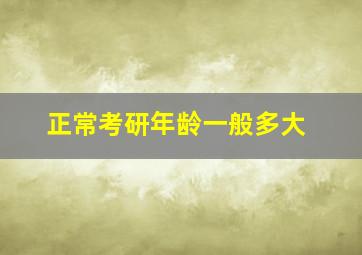 正常考研年龄一般多大